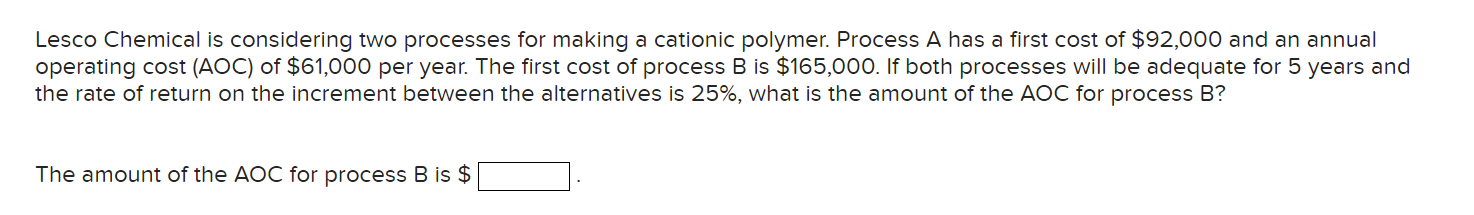 Lesco Chemical is considering two processes for making a cationic polymer. Process A has a first cost of \$92,000 and an annual operating cost (AOC) of \$61,000 per year. The first cost of process B is \$165,000. If both processes will be adequate for 5 years and the rate of return on the increment between the alternatives is 25%, what is the amount of the AOC for process B?

The amount of the AOC for process B is \$ .